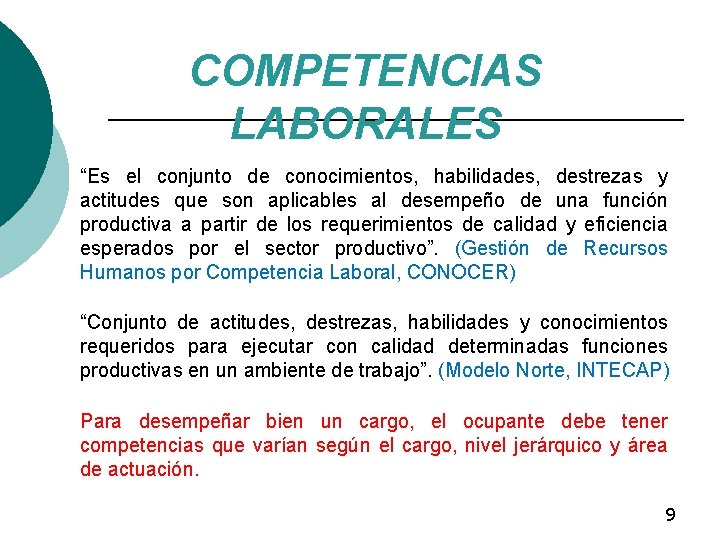 COMPETENCIAS LABORALES

“Es el conjunto de conocimientos, habilidades, destrezas y actitudes que son aplicables al desempeño de una función productiva a partir de los requerimientos de calidad y eficiencia esperados por el sector productivo”. (Gestión de Recursos Humanos por Competencia Laboral, CONOCER)

“Conjunto de actitudes, destrezas, habilidades y conocimientos requeridos para ejecutar con calidad determinadas funciones productivas en un ambiente de trabajo”. (Modelo Norte, INTECAP)

Para desempeñar bien un cargo, el ocupante debe tener competencias que varían según el cargo, nivel jerárquico y área de actuación.

9